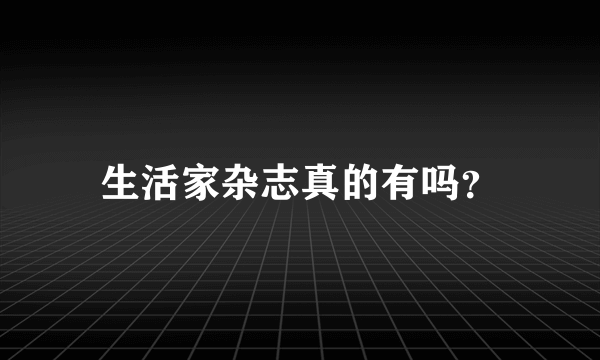 生活家杂志真的有吗?